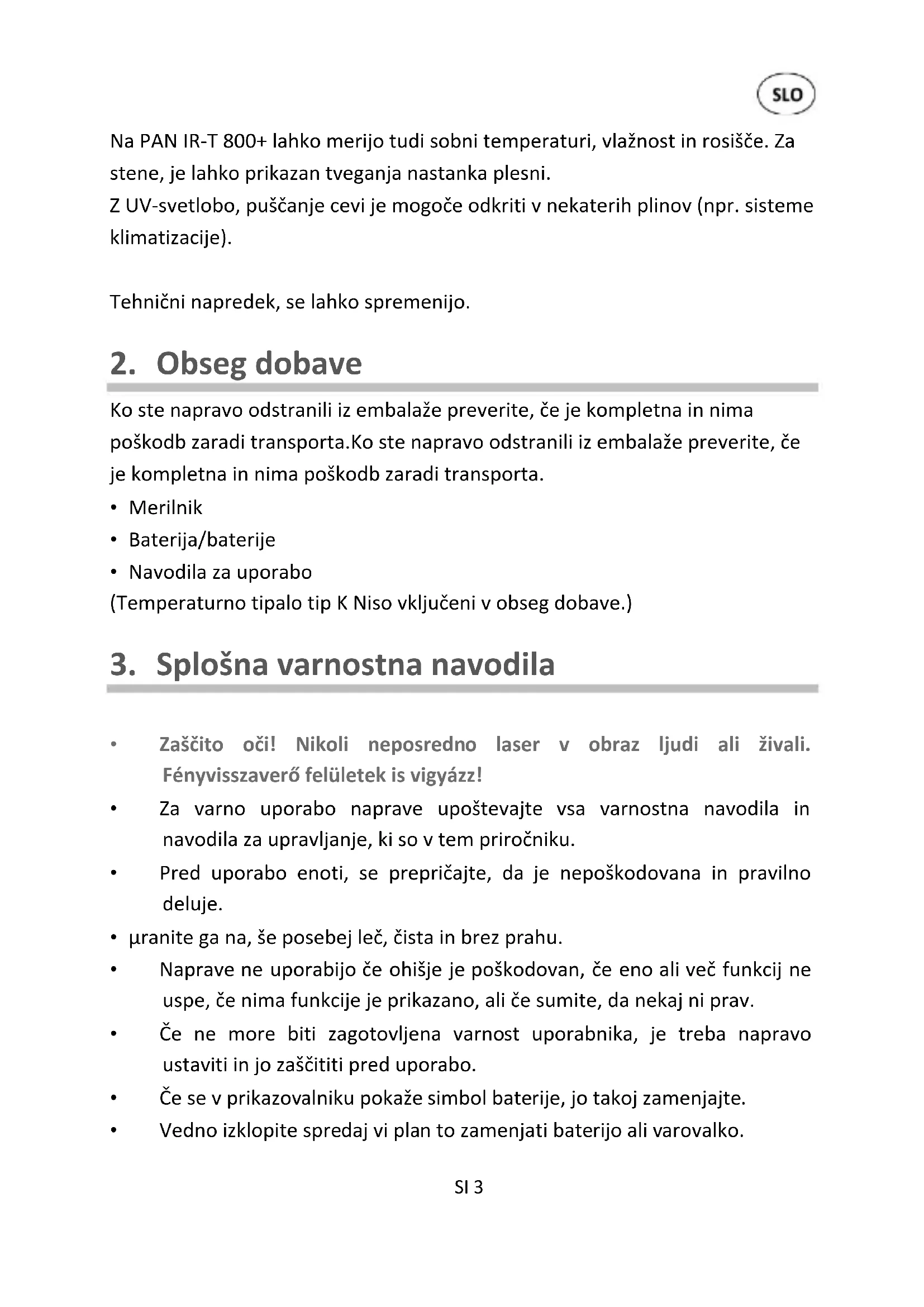 SLO

Na PAN IR-T 800+ lahko merijo tudi sobni temperaturi, vlažnost in rosišče. Za stene, je lahko prikazan tveganja nastanka plesni.
Z UV-svetlobo, puščanje cevi je mogoče odkriti v nekaterih plinov (npr. sisteme klimatizacije).

Tehnični napredek, se lahko spremenijo.

2. Obseg dobave

Ko ste napravo odstranili iz embalaže preverite, če je kompletna in nima poškodb zaradi transporta.Ko ste napravo odstranili iz embalaže preverite, če je kompletna in nima poškodb zaradi transporta.

• Merilnik
• Baterija/baterije
• Navodila za uporabo

(Temperaturno tipalo tip K Niso vključeni v obseg dobave.)

3. Splošna varnostna navodila

• Zaščito oči! Nikoli neposredno laser v obraz ljudi ali živali. Fényvisszaverő felületek is vigyázz!
• Za varno uporabo naprave upoštevajte vsa varnostna navodila in navodila za upravljanje, ki so v tem priročniku.
• Pred uporabo enoti, se prepričajte, da je nepoškodovana in pravilno deluje.
• µranite ga na, še posebej leč, čista in brez prahu.
• Naprave ne uporabijo če ohišje je poškodovan, če eno ali več funkcij ne uspe, če nima funkcije je prikazano, ali če sumite, da nekaj ni prav.
• Če ne more biti zagotovljena varnost uporabnika, je treba napravo ustaviti in jo zaščititi pred uporabo.
• Če se v prikazovalniku pokaže simbol baterije, jo takoj zamenjajte.
• Vedno izklopite spredaj vi plan to zamenjati baterijo ali varovalko.

SI 3